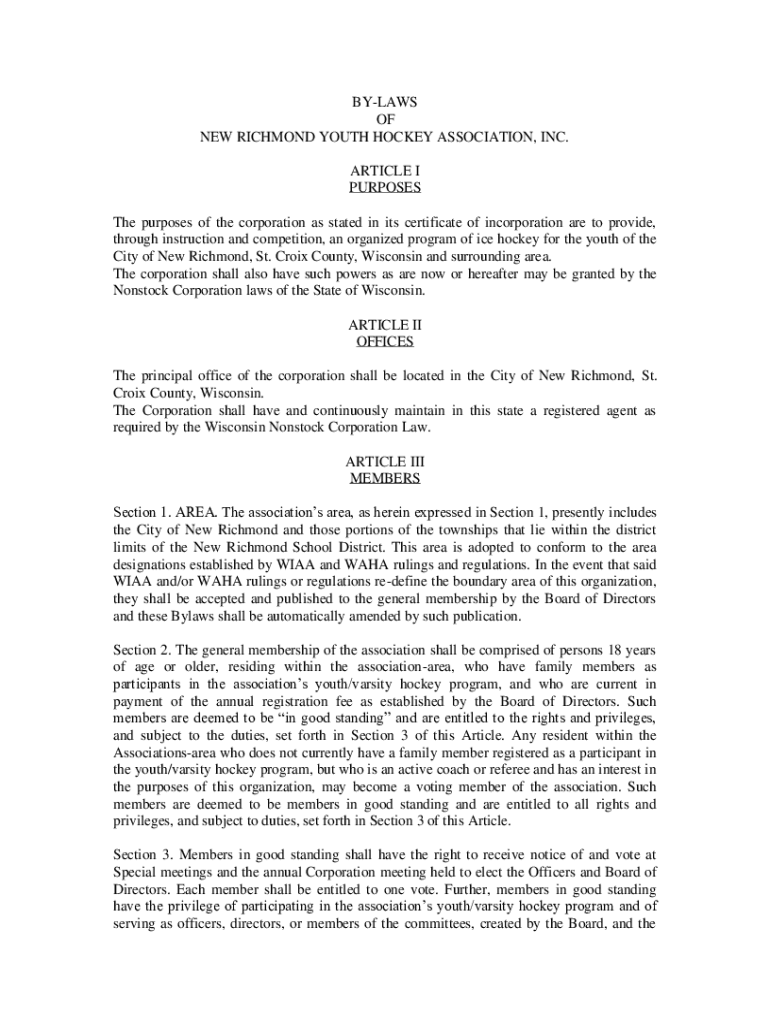 BY-LAWS
OF
NEW RICHMOND YOUTH HOCKEY ASSOCIATION, INC.

ARTICLE I
PURPOSES

The purposes of the corporation as stated in its certificate of incorporation are to provide, through instruction and competition, an organized program of ice hockey for the youth of the City of New Richmond, St. Croix County, Wisconsin and surrounding area.
The corporation shall also have such powers as are now or hereafter may be granted by the Nonstock Corporation laws of the State of Wisconsin.

ARTICLE II
OFFICES

The principal office of the corporation shall be located in the City of New Richmond, St. Croix County, Wisconsin.
The Corporation shall have and continuously maintain in this state a registered agent as required by the Wisconsin Nonstock Corporation Law.

ARTICLE III
MEMBERS

Section 1. AREA. The association's area, as herein expressed in Section 1, presently includes the City of New Richmond and those portions of the townships that lie within the district limits of the New Richmond School District. This area is adopted to conform to the area designations established by WIAA and WAHA rulings and regulations. In the event that said WIAA and/or WAHA rulings or regulations re-define the boundary area of this organization, they shall be accepted and published to the general membership by the Board of Directors and these Bylaws shall be automatically amended by such publication.

Section 2. The general membership of the association shall be comprised of persons 18 years of age or older, residing within the association-area, who have family members as participants in the association's youth/varsity hockey program, and who are current in payment of the annual registration fee as established by the Board of Directors. Such members are deemed to be "in good standing" and are entitled to the rights and privileges, and subject to the duties, set forth in Section 3 of this Article. Any resident within the Associations-area who does not currently have a family member registered as a participant in the youth/varsity hockey program, but who is an active coach or referee and has an interest in the purposes of this organization, may become a voting member of the association. Such members are deemed to be members in good standing and are entitled to all rights and privileges, and subject to duties, set forth in Section 3 of this Article.

Section 3. Members in good standing shall have the right to receive notice of and vote at Special meetings and the annual Corporation meeting held to elect the Officers and Board of Directors. Each member shall be entitled to one vote. Further, members in good standing have the privilege of participating in the association's youth/varsity hockey program and of serving as officers, directors, or members of the committees, created by the Board, and the